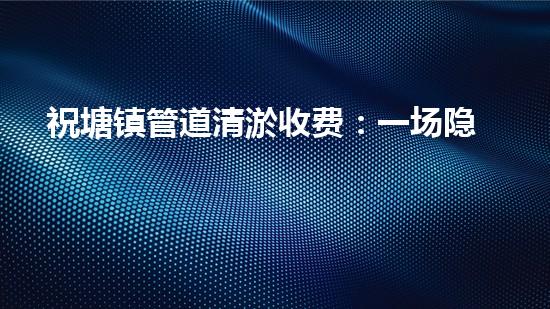 祝塘镇管道清淤收费：一场隐